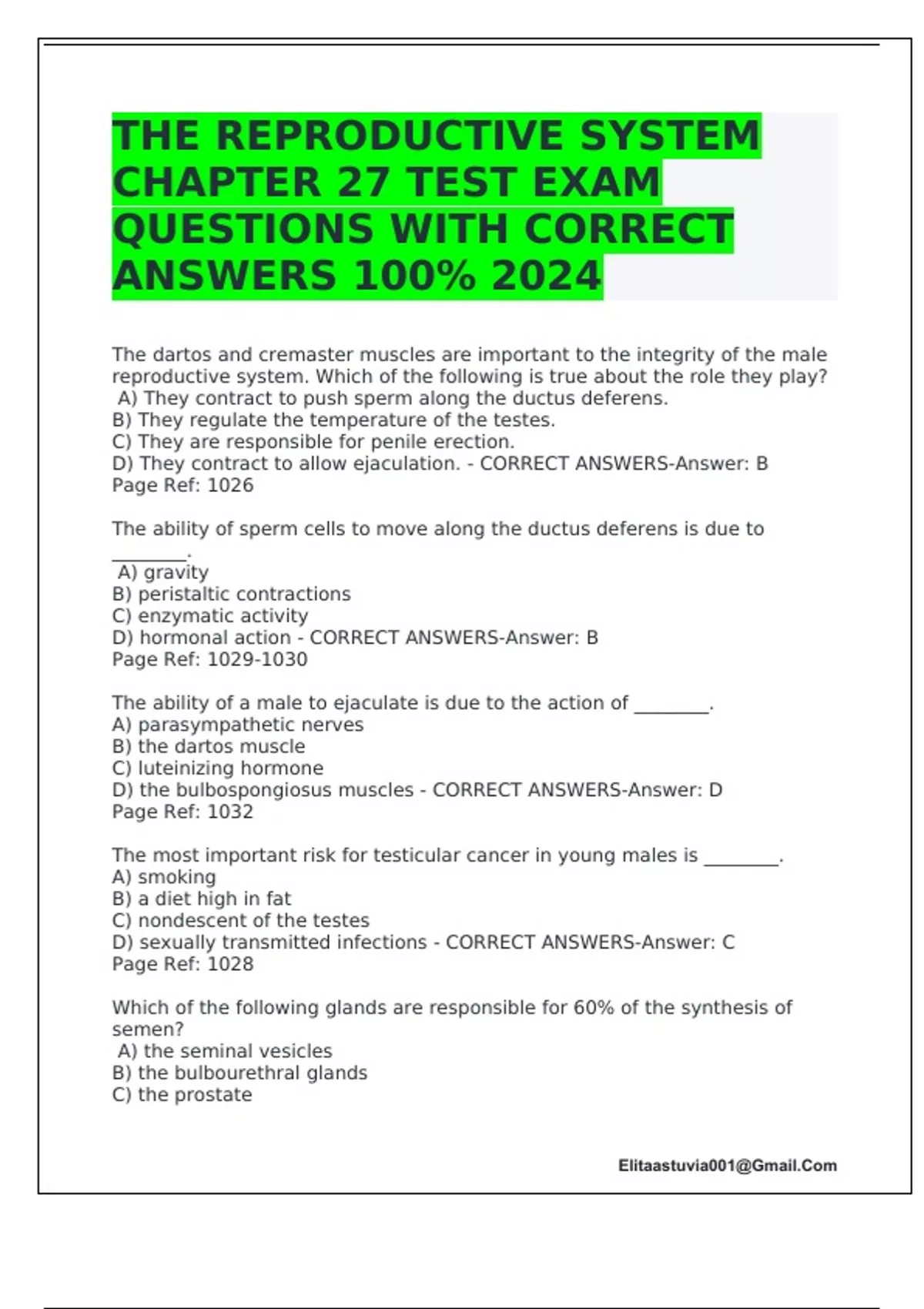 THE REPRODUCTIVE SYSTEM CHAPTER 27 TEST EXAM QUESTIONS WITH CORRECT ANSWERS 100% 2024

The dartos and cremaster muscles are important to the integrity of the male reproductive system. Which of the following is true about the role they play?
A) They contract to push sperm along the ductus deferens.
B) They regulate the temperature of the testes.
C) They are responsible for penile erection.
D) They contract to allow ejaculation. - CORRECT ANSWERS-Answer: B
Page Ref: 1026

The ability of sperm cells to move along the ductus deferens is due to ________.
A) gravity
B) peristaltic contractions
C) enzymatic activity
D) hormonal action - CORRECT ANSWERS-Answer: B
Page Ref: 1029-1030

The ability of a male to ejaculate is due to the action of ________.
A) parasympathetic nerves
B) the dartos muscle
C) luteinizing hormone
D) the bulbospongiosus muscles - CORRECT ANSWERS-Answer: D
Page Ref: 1032

The most important risk for testicular cancer in young males is ________.
A) smoking
B) a diet high in fat
C) nondescent of the testes
D) sexually transmitted infections - CORRECT ANSWERS-Answer: C
Page Ref: 1028

Which of the following glands are responsible for 60% of the synthesis of semen?
A) the seminal vesicles
B) the bulbourethral glands
C) the prostate

Elitaastuvia001@Gmail.Com